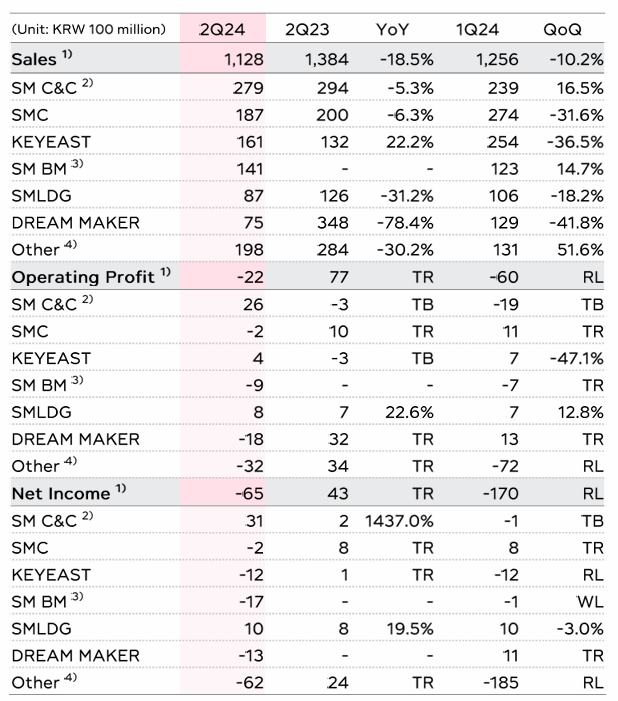 | (Unit: KRW 100 million) | 2Q24 | 2Q23 | YoY | 1Q24 | QoQ |
|---|---|---|---|---|---|
| Sales $^{1)}$ | 1,128 | 1,384 | -18.5% | 1,256 | -10.2% |
| SM C&C $^{2)}$ | 279 | 294 | -5.3% | 239 | 16.5% |
| SMC | 187 | 200 | -6.3% | 274 | -31.6% |
| KEYEAST | 161 | 132 | 22.2% | 254 | -36.5% |
| SM BM $^{3)}$ | 141 | - | - | 123 | 14.7% |
| SMLDG | 87 | 126 | -31.2% | 106 | -18.2% |
| DREAM MAKER | 75 | 348 | -78.4% | 129 | -41.8% |
| Other $^{4)}$ | 198 | 284 | -30.2% | 131 | 51.6% |
| Operating Profit $^{1)}$ | -22 | 77 | TR | -60 | RL |
| SM C&C $^{2)}$ | 26 | -3 | TB | -19 | TB |
| SMC | -2 | 10 | TR | 11 | TR |
| KEYEAST | 4 | -3 | TB | 7 | -47.1% |
| SM BM $^{3)}$ | -9 | - | - | -7 | TR |
| SMLDG | 8 | 7 | 22.6% | 7 | 12.8% |
| DREAM MAKER | -18 | 32 | TR | 13 | TR |
| Other $^{4)}$ | -32 | 34 | TR | -72 | RL |
| Net Income $^{1)}$ | -65 | 43 | TR | -170 | RL |
| SM C&C $^{2)}$ | 31 | 2 | 1437.0% | -1 | TB |
| SMC | -2 | 8 | TR | 8 | TR |
| KEYEAST | -12 | 1 | TR | -12 | RL |
| SM BM $^{3)}$ | -17 | - | - | -1 | WL |
| SMLDG | 10 | 8 | 19.5% | 10 | -3.0% |
| DREAM MAKER | -13 | - | - | 11 | TR |
| Other $^{4)}$ | -62 | 24 | TR | -185 | RL |